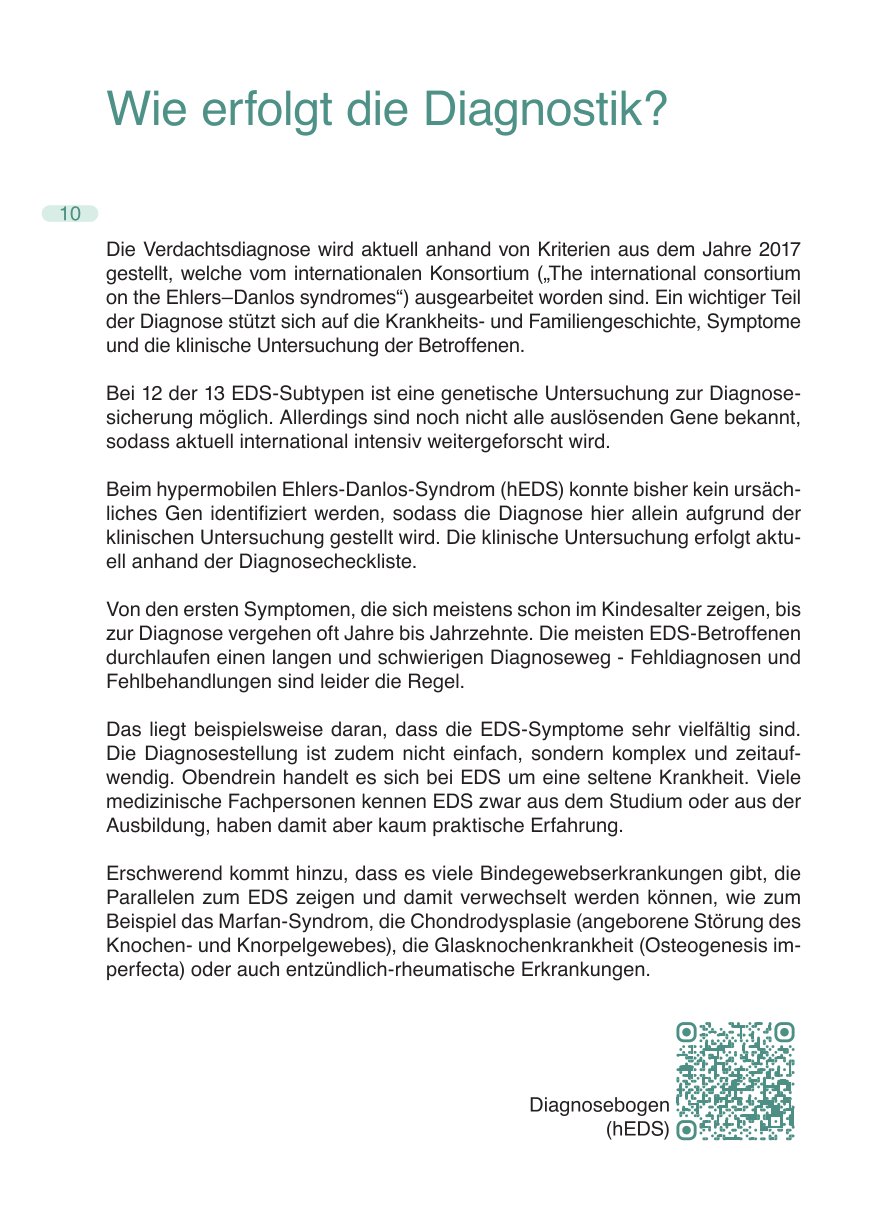 Wie erfolgt die Diagnostik?

10

Die Verdachtsdiagnose wird aktuell anhand von Kriterien aus dem Jahre 2017 gestellt, welche vom internationalen Konsortium („The international consortium on the Ehlers–Danlos syndromes“) ausgearbeitet worden sind. Ein wichtiger Teil der Diagnose stützt sich auf die Krankheits- und Familiengeschichte, Symptome und die klinische Untersuchung der Betroffenen.

Bei 12 der 13 EDS-Subtypen ist eine genetische Untersuchung zur Diagnosesicherung möglich. Allerdings sind noch nicht alle auslösenden Gene bekannt, sodass aktuell international intensiv weitergeforscht wird.

Beim hypermobilen Ehlers-Danlos-Syndrom (hEDS) konnte bisher kein ursächliches Gen identifiziert werden, sodass die Diagnose hier allein aufgrund der klinischen Untersuchung gestellt wird. Die klinische Untersuchung erfolgt aktuell anhand der Diagnosecheckliste.

Von den ersten Symptomen, die sich meistens schon im Kindesalter zeigen, bis zur Diagnose vergehen oft Jahre bis Jahrzehnte. Die meisten EDS-Betroffenen durchlaufen einen langen und schwierigen Diagnoseweg - Fehldiagnosen und Fehlbehandlungen sind leider die Regel.

Das liegt beispielsweise daran, dass die EDS-Symptome sehr vielfältig sind. Die Diagnosestellung ist zudem nicht einfach, sondern komplex und zeitaufwendig. Obendrein handelt es sich bei EDS um eine seltene Krankheit. Viele medizinische Fachpersonen kennen EDS zwar aus dem Studium oder aus der Ausbildung, haben damit aber kaum praktische Erfahrung.

Erschwerend kommt hinzu, dass es viele Bindegewebserkrankungen gibt, die Parallelen zum EDS zeigen und damit verwechselt werden können, wie zum Beispiel das Marfan-Syndrom, die Chondrodysplasie (angeborene Störung des Knochen- und Knorpelgewebes), die Glasknochenkrankheit (Osteogenesis imperfecta) oder auch entzündlich-rheumatische Erkrankungen.

Diagnosebogen
(hEDS)